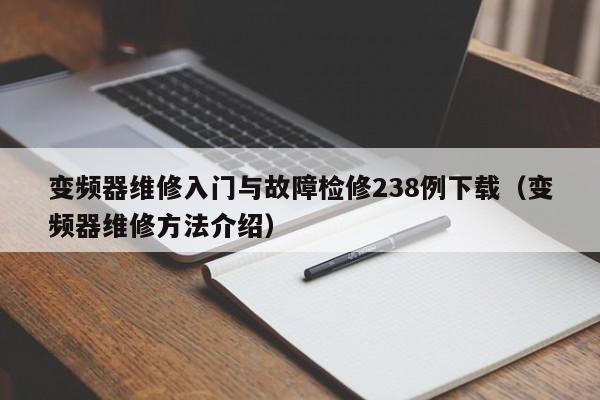 变频器维修入门与故障检修238例下载（变频器维修方法介绍）